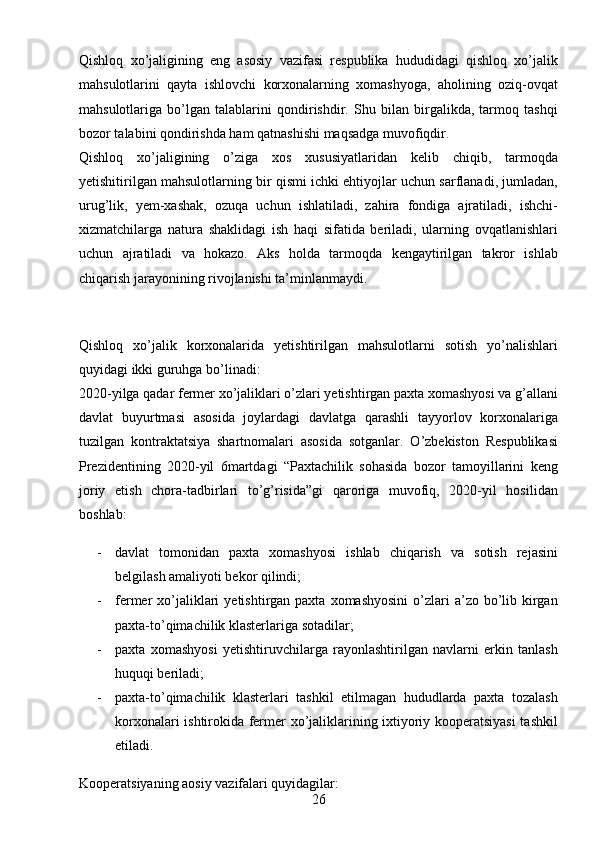 Qishloq xo'jaligining eng asosiy vazifasi respublika hududidagi qishloq xo'jalik mahsulotlarini qayta ishlovchi korxonalarning xomashyoga, aholining oziq-ovqat mahsulotlariga bo'lgan talablarini qondirishdir. Shu bilan birgalikda, tarmoq tashqi bozor talabini qondirishda ham qatnashishi maqsadga muvofiqdir.

Qishloq xo'jaligining o'ziga xos xususiyatlaridan kelib chiqib, tarmoqda yetishitirilgan mahsulotlarning bir qismi ichki ehtiyojlar uchun sarflanadi, jumladan, urug'lik, yem-xashak, ozuqa uchun ishlatiladi, zahira fondiga ajratiladi, ishchi-xizmatchilarga natura shaklidagi ish haqi sifatida beriladi, ularning ovqatlanishlari uchun ajratiladi va hokazo. Aks holda tarmoqda kengaytirilgan takror ishlab chiqarish jarayonining rivojlanishi ta'minlanmaydi.

Qishloq xo'jalik korxonalarida yetishtirilgan mahsulotlarni sotish yo'nalishlari quyidagi ikki guruhga bo'linadi:

2020-yilga qadar fermer xo'jaliklari o'zlari yetishtirgan paxta xomashyosi va g'allani davlat buyurtmasi asosida joylardagi davlatga qarashli tayyorlov korxonalariga tuzilgan kontraktatsiya shartnomalari asosida sotganlar. O'zbekiston Respublikasi Prezidentining 2020-yil 6martdagi "Paxtachilik sohasida bozor tamoyillarini keng joriy etish chora-tadbirlari to'g'risida"gi qaroriga muvofiq, 2020-yil hosilidan boshlab:

- davlat tomonidan paxta xomashyosi ishlab chiqarish va sotish rejasini belgilash amaliyoti bekor qilindi;
- fermer xo'jaliklari yetishtirgan paxta xomashyosini o'zlari a'zo bo'lib kirgan paxta-to'qimachilik klasterlariga sotadilar;
- paxta xomashyosi yetishtiruvchilarga rayonlashtirilgan navlarni erkin tanlash huquqi beriladi;
- paxta-to'qimachilik klasterlari tashkil etilmagan hududlarda paxta tozalash korxonalari ishtirokida fermer xo'jaliklarining ixtiyoriy kooperatsiyasi tashkil etiladi.

Kooperatsiyaning aosiy vazifalari quyidagilar:

26